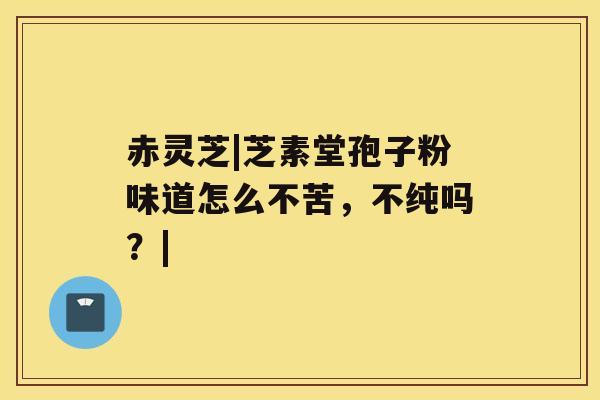 赤灵芝|芝素堂孢子粉味道怎么不苦，不纯吗？|